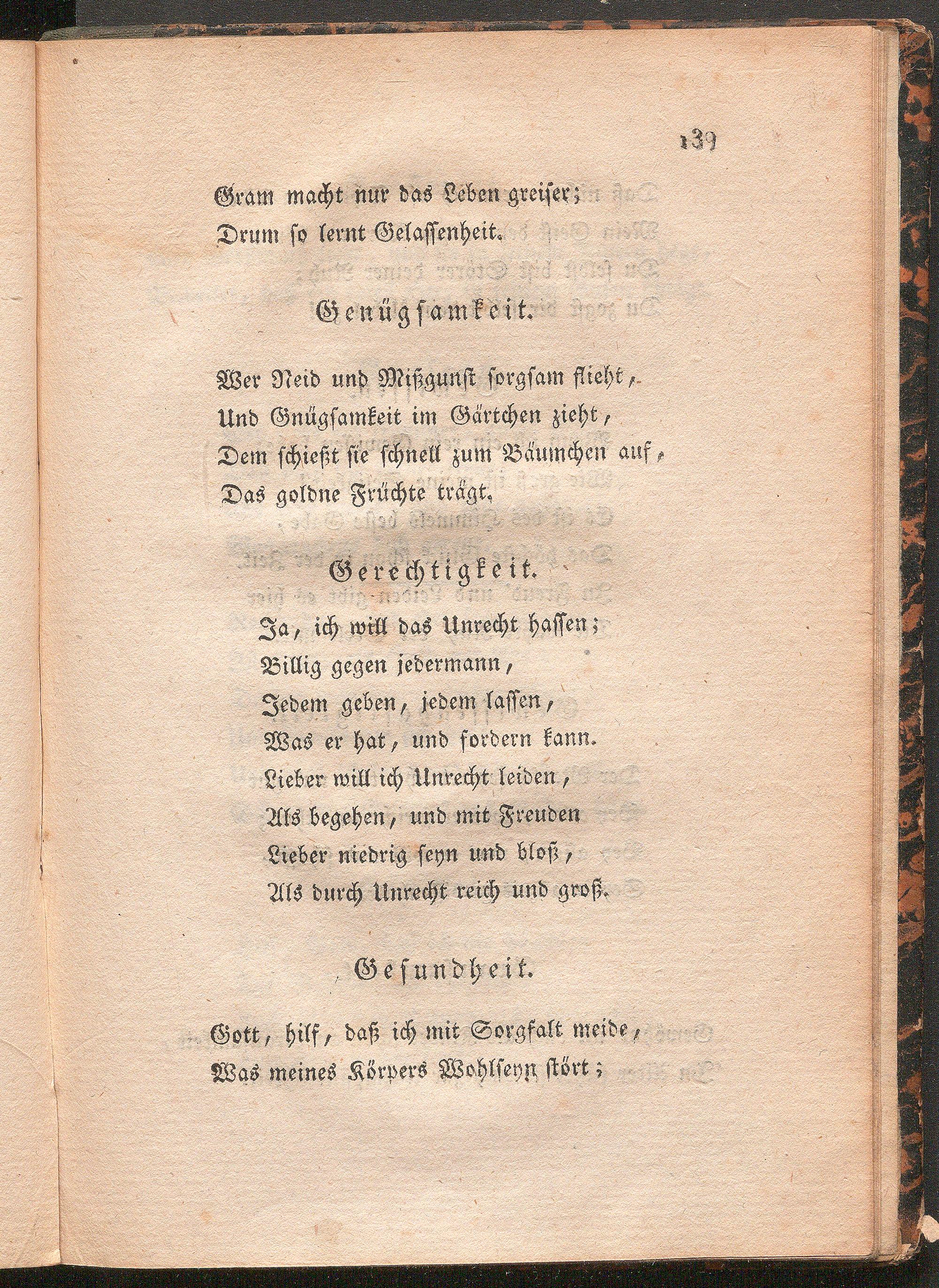 139

Gram macht nur das Leben greiser;
Drum so lernt Gelassenheit.

Genügsamkeit.

Wer Neid und Mißgunst sorgsam flieht,
Und Gnügsamkeit im Gärtchen zieht,
Dem schießt sie schnell zum Bäumchen auf,
Das goldne Früchte trägt.

Gerechtigkeit.

Ja, ich will das Unrecht hassen;
Billig gegen jedermann,
Jedem geben, jedem lassen,
Was er hat, und fordern kann.
Lieber will ich Unrecht leiden,
Als begehen, und mit Freuden
Lieber niedrig seyn und bloß,
Als durch Unrecht reich und groß.

Gesundheit.

Gott, hilf, daß ich mit Sorgfalt meide,
Was meines Körpers Wohlseyn stört;